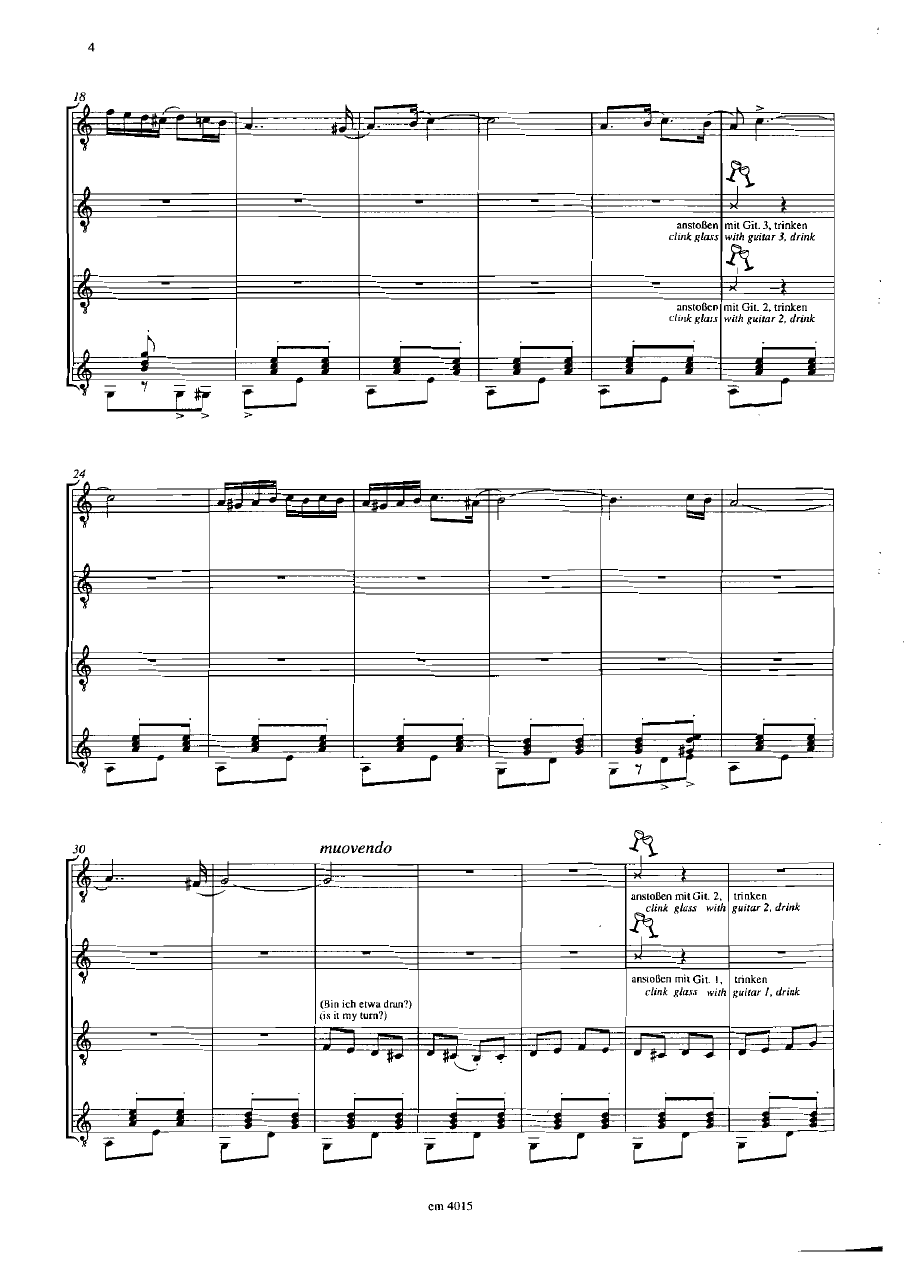 4

18

anstoßen mit Git. 3, trinken
clink glass with guitar 3, drink

anstoßen mit Git. 2, trinken
clink glass with guitar 2, drink

24

30

muovendo

anstoßen mit Git. 2, trinken
clink glass with guitar 2, drink

anstoßen mit Git. 1, trinken
clink glass with guitar 1, drink

(Bin ich etwa dran?)
(is it my turn?)

em 4015